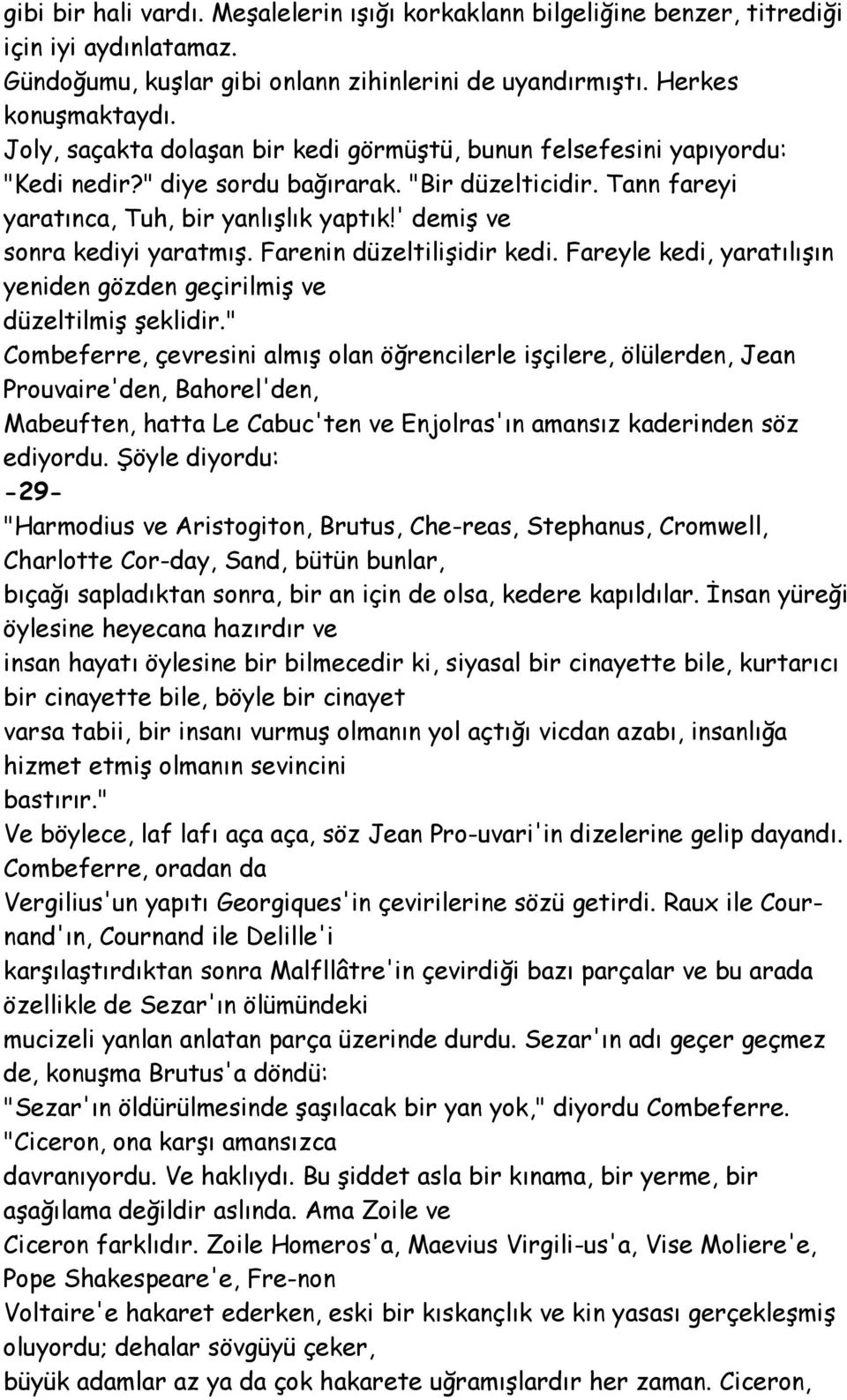 gibi bir hali vardı. Meşalelerin ışığı korkaklann bilgeliğine benzer, titrediği için iyi aydınlatamaz.
Gündoğumu, kuşlar gibi onlann zihinlerini de uyandırmıştı. Herkes konuşmaktaydı.
Joly, saçakta dolaşan bir kedi görmüştü, bunun felsefesini yapıyordu: "Kedi nedir?" diye sordu bağırarak. "Bir düzelticidir. Tann fareyi yaratınca, Tuh, bir yanlışlık yaptık!' demiş ve sonra kediyi yaratmış. Farenin düzeltilişidir kedi. Fareyle kedi, yaratılışın yeniden gözden geçirilmiş ve düzeltilmiş şeklidir."
Combeferre, çevresini almış olan öğrencilerle işçilere, ölülerden, Jean Prouvaire'den, Bahorel'den, Mabeuften, hatta Le Cabuc'ten ve Enjolras'ın amansız kaderinden söz ediyordu. Şöyle diyordu:
-29-
"Harmodius ve Aristogiton, Brutus, Che-reas, Stephanus, Cromwell, Charlotte Cor-day, Sand, bütün bunlar, bıçağı sapladıktan sonra, bir an için de olsa, kedere kapıldılar. İnsan yüreği öylesine heyecana hazırdır ve insan hayatı öylesine bir bilmecedir ki, siyasal bir cinayette bile, kurtarıcı bir cinayette bile, böyle bir cinayet varsa tabii, bir insanı vurmuş olmanın yol açtığı vicdan azabı, insanlığa hizmet etmiş olmanın sevincini bastırır."
Ve böylece, laf lafı aça aça, söz Jean Pro-uvari'in dizelerine gelip dayandı. Combeferre, oradan da Vergilius'un yapıtı Georgiques'in çevirilerine sözü getirdi. Raux ile Cournand'ın, Cournand ile Delille'i karşılaştırdıktan sonra Malfllâtre'in çevirdiği bazı parçalar ve bu arada özellikle de Sezar'ın ölümündeki mucizeli yanlan anlatan parça üzerinde durdu. Sezar'ın adı geçer geçmez de, konuşma Brutus'a döndü:
"Sezar'ın öldürülmesinde şaşılacak bir yan yok," diyordu Combeferre. "Ciceron, ona karşı amansızca davranıyordu. Ve haklıydı. Bu şiddet asla bir kınama, bir yerme, bir aşağılama değildir aslında. Ama Zoile ve Ciceron farklıdır. Zoile Homeros'a, Maevius Virgili-us'a, Vise Moliere'e, Pope Shakespeare'e, Fre-non Voltaire'e hakaret ederken, eski bir kıskançlık ve kin yasası gerçekleşmiş oluyordu; dehalar sövgüyü çeker, büyük adamlar az ya da çok hakarete uğramışlardır her zaman. Ciceron,